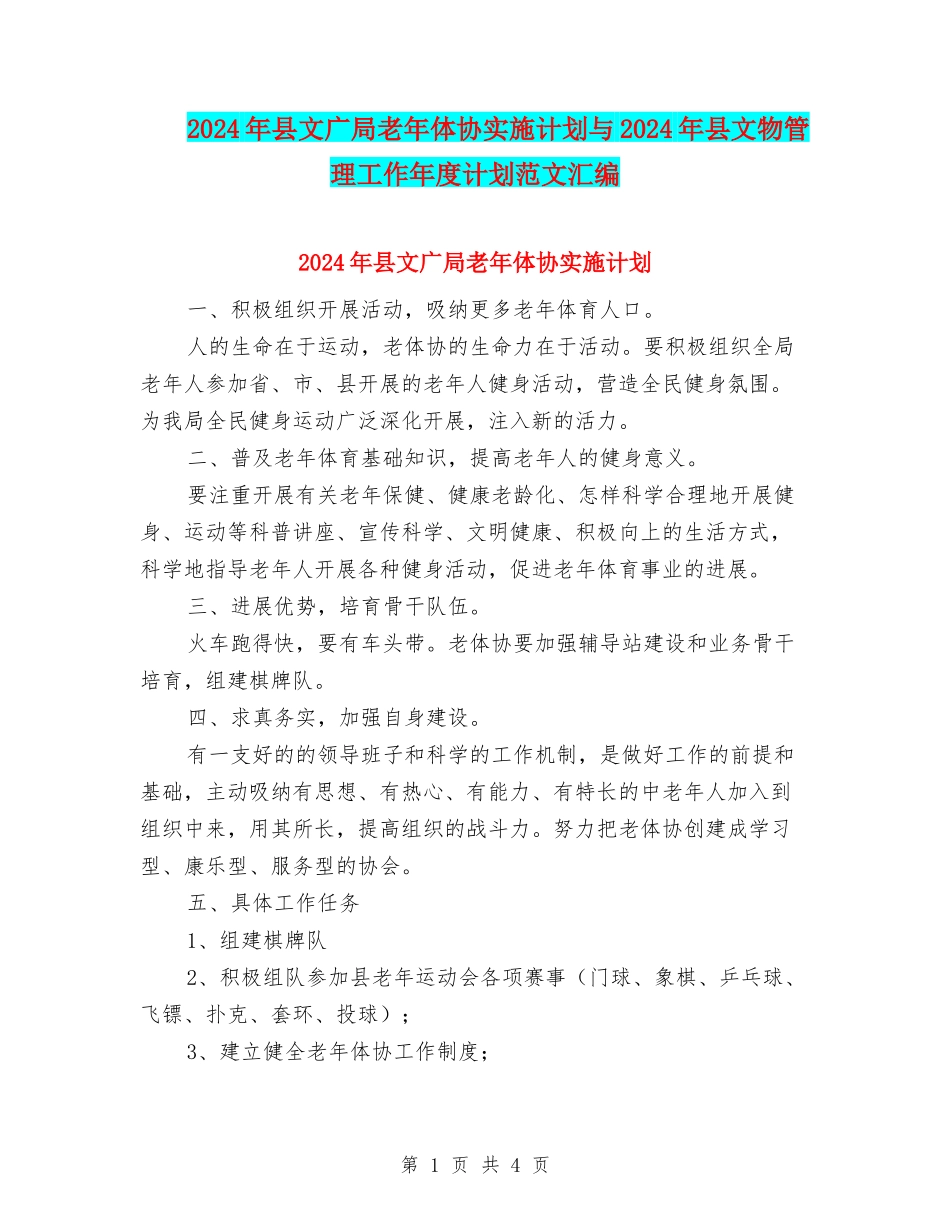 2024年县文广局老年体协实施计划与2024年县文物管理工作年度计划范文汇编

2024年县文广局老年体协实施计划

一、积极组织开展活动，吸纳更多老年体育人口。

人的生命在于运动，老体协的生命力在于活动。要积极组织全局老年人参加省、市、县开展的老年人健身活动，营造全民健身氛围。为我局全民健身运动广泛深化开展，注入新的活力。

二、普及老年体育基础知识，提高老年人的健身意义。

要注重开展有关老年保健、健康老龄化、怎样科学合理地开展健身、运动等科普讲座、宣传科学、文明健康、积极向上的生活方式，科学地指导老年人开展各种健身活动，促进老年体育事业的进展。

三、进展优势，培育骨干队伍。

火车跑得快，要有车头带。老体协要加强辅导站建设和业务骨干培育，组建棋牌队。

四、求真务实，加强自身建设。

有一支好的的领导班子和科学的工作机制，是做好工作的前提和基础，主动吸纳有思想、有热心、有能力、有特长的中老年人加入到组织中来，用其所长，提高组织的战斗力。努力把老体协创建成学习型、康乐型、服务型的协会。

五、具体工作任务

1、组建棋牌队

2、积极组队参加县老年运动会各项赛事（门球、象棋、乒乓球、飞镖、扑克、套环、投球）；

3、建立健全老年体协工作制度；

第 1 页 共 4 页